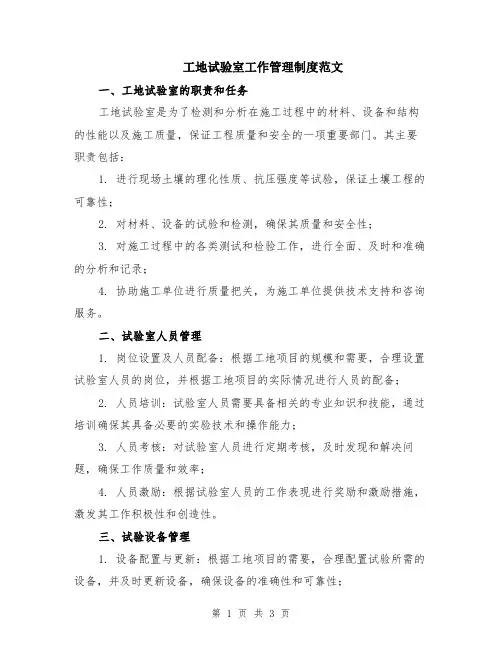 工地试验室工作管理制度范文

一、工地试验室的职责和任务

工地试验室是为了检测和分析在施工过程中的材料、设备和结构的性能以及施工质量，保证工程质量和安全的一项重要部门。其主要职责包括：

1. 进行现场土壤的理化性质、抗压强度等试验，保证土壤工程的可靠性；

2. 对材料、设备的试验和检测，确保其质量和安全性；

3. 对施工过程中的各类测试和检验工作，进行全面、及时和准确的分析和记录；

4. 协助施工单位进行质量把关，为施工单位提供技术支持和咨询服务。

二、试验室人员管理

1. 岗位设置及人员配备：根据工地项目的规模和需要，合理设置试验室人员的岗位，并根据工地项目的实际情况进行人员的配备；

2. 人员培训：试验室人员需要具备相关的专业知识和技能，通过培训确保其具备必要的实验技术和操作能力；

3. 人员考核：对试验室人员进行定期考核，及时发现和解决问题，确保工作质量和效率；

4. 人员激励：根据试验室人员的工作表现进行奖励和激励措施，激发其工作积极性和创造性。

三、试验设备管理

1. 设备配置与更新：根据工地项目的需要，合理配置试验所需的设备，并及时更新设备，确保设备的准确性和可靠性；

第 1 页 共 3 页